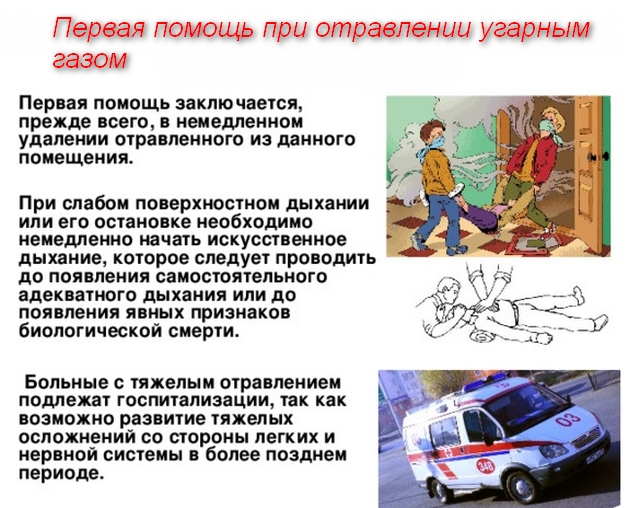 Первая помощь при отравлении угарным газом

Первая помощь заключается, прежде всего, в немедленном удалении отравленного из данного помещения.

При слабом поверхностном дыхании или его остановке необходимо немедленно начать искусственное дыхание, которое следует проводить до появления самостоятельного адекватного дыхания или до появления явных признаков биологической смерти.

Больные с тяжелым отравлением подлежат госпитализации, так как возможно развитие тяжелых осложнений со стороны легких и нервной системы в более позднем периоде.

03

348